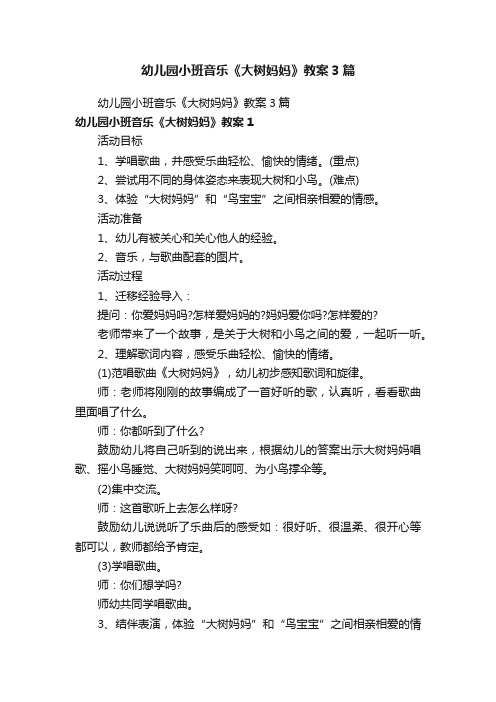 幼儿园小班音乐《大树妈妈》教案3篇

幼儿园小班音乐《大树妈妈》教案3篇

幼儿园小班音乐《大树妈妈》教案1

活动目标

1、学唱歌曲，并感受乐曲轻松、愉快的情绪。(重点)

2、尝试用不同的身体姿态来表现大树和小鸟。(难点)

3、体验“大树妈妈”和“鸟宝宝”之间相亲相爱的情感。

活动准备

1、幼儿有被关心和关心他人的经验。

2、音乐，与歌曲配套的图片。

活动过程

1、迁移经验导入：

提问：你爱妈妈吗?怎样爱妈妈的?妈妈爱你吗?怎样爱的?

老师带来了一个故事，是关于大树和小鸟之间的爱，一起听一听。

2、理解歌词内容，感受乐曲轻松、愉快的情绪。

(1)范唱歌曲《大树妈妈》，幼儿初步感知歌词和旋律。

师：老师将刚刚的故事编成了一首好听的歌，认真听，看看歌曲里面唱了什么。

师：你都听到了什么?

鼓励幼儿将自己听到的说出来，根据幼儿的答案出示大树妈妈唱歌、摇小鸟睡觉、大树妈妈笑呵呵、为小鸟撑伞等。

(2)集中交流。

师：这首歌听上去怎么样呀?

鼓励幼儿说说听了乐曲后的感受如：很好听、很温柔、很开心等都可以，教师都给予肯定。

(3)学唱歌曲。

师：你们想学吗?

师幼共同学唱歌曲。

3、结伴表演，体验“大树妈妈”和“鸟宝宝”之间相亲相爱的情